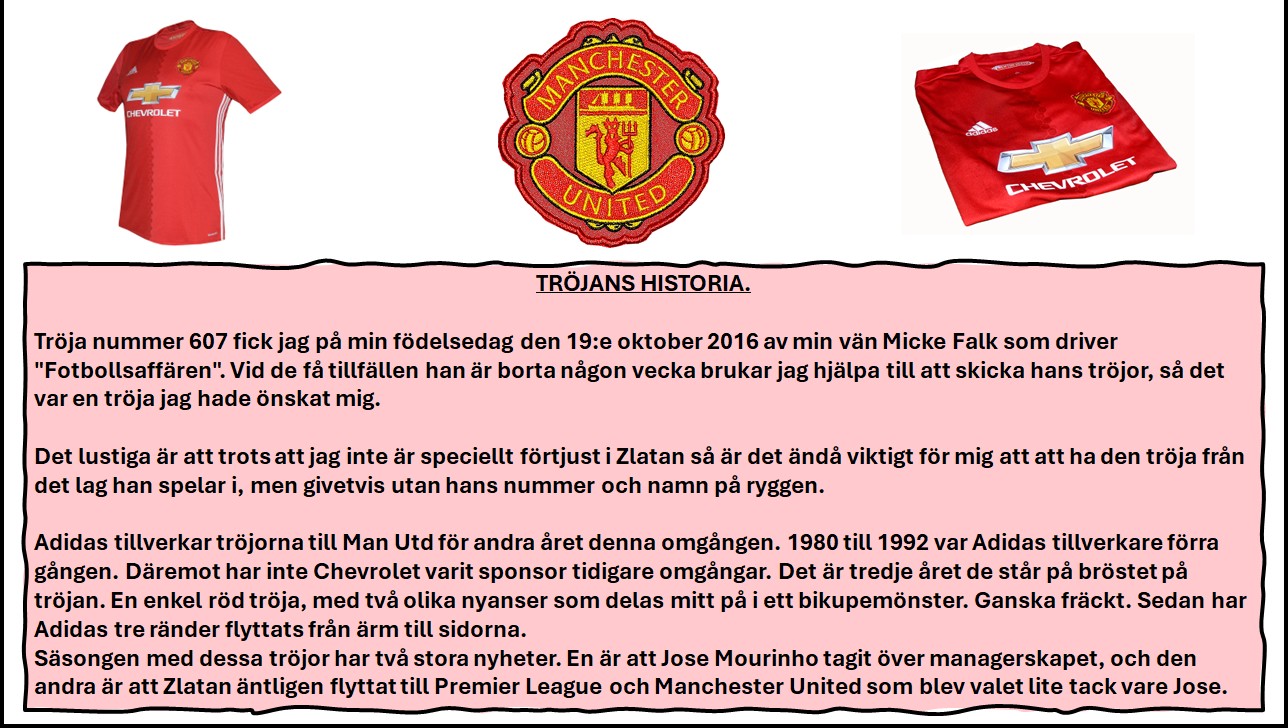 CHEVROLET

MANCHESTER UNITED

adidas
CHEVROLET

TRÖJANS HISTORIA.

Tröja nummer 607 fick jag på min födelsedag den 19:e oktober 2016 av min vän Micke Falk som driver "Fotbollsaffären". Vid de få tillfällen han är borta någon vecka brukar jag hjälpa till att skicka hans tröjor, så det var en tröja jag hade önskat mig.

Det lustiga är att trots att jag inte är speciellt förtjust i Zlatan så är det ändå viktigt för mig att att ha den tröja från det lag han spelar i, men givetvis utan hans nummer och namn på ryggen.

Adidas tillverkar tröjorna till Man Utd för andra året denna omgången. 1980 till 1992 var Adidas tillverkare förra gången. Däremot har inte Chevrolet varit sponsor tidigare omgångar. Det är tredje året de står på bröstet på tröjan. En enkel röd tröja, med två olika nyanser som delas mitt på i ett bikupemönster. Ganska fräckt. Sedan har Adidas tre ränder flyttats från ärm till sidorna.
Säsongen med dessa tröjor har två stora nyheter. En är att Jose Mourinho tagit över managerskapet, och den andra är att Zlatan äntligen flyttat till Premier League och Manchester United som blev valet lite tack vare Jose.